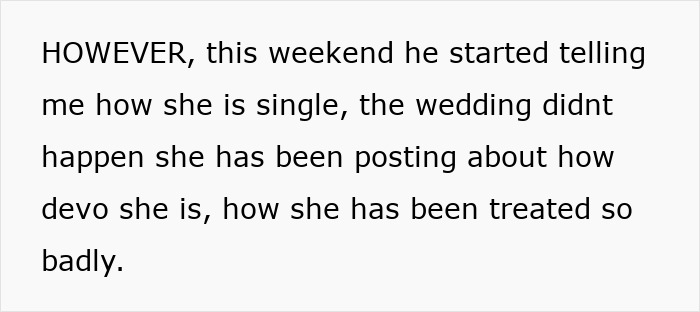 HOWEVER, this weekend he started telling me how she is single, the wedding didnt happen she has been posting about how devo she is, how she has been treated so badly.